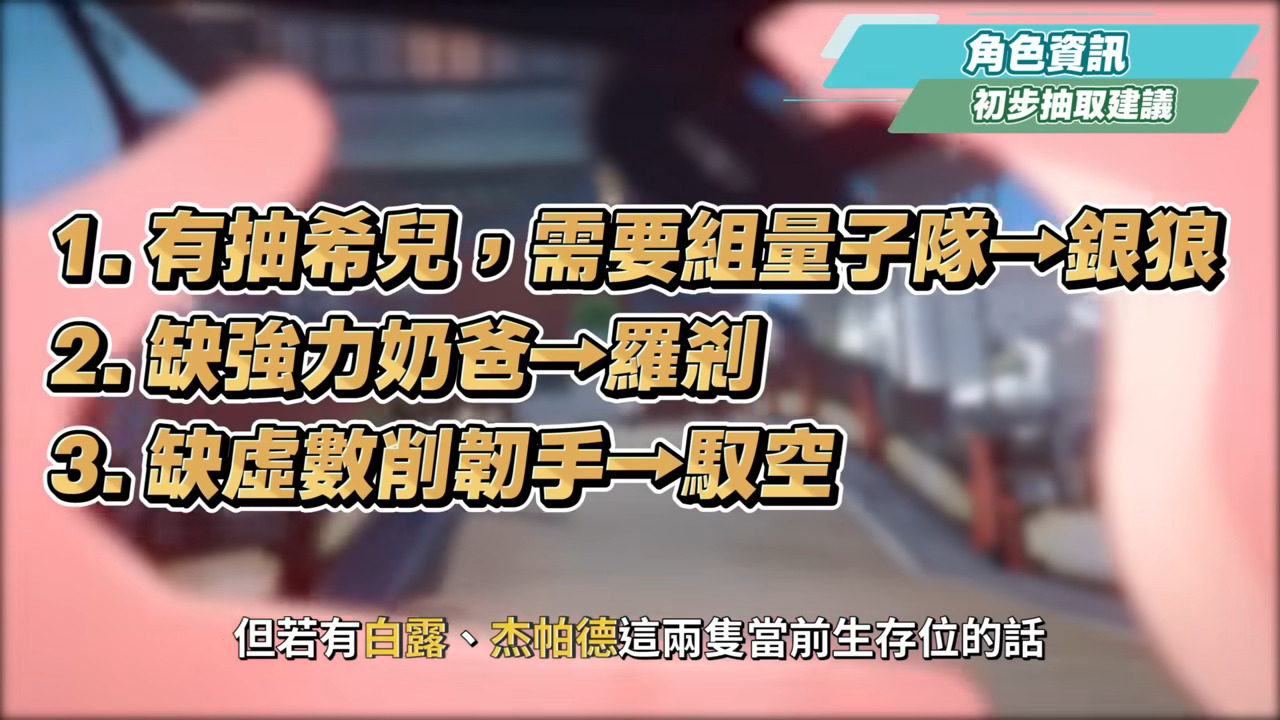 角色資訊
初步抽取建議

1. 有抽希兒，需要組量子隊→銀狼
2. 缺強力奶爸→羅剎
3. 缺虛數削韌手→馭空

但若有白露、杰帕德這兩隻當前生存位的話